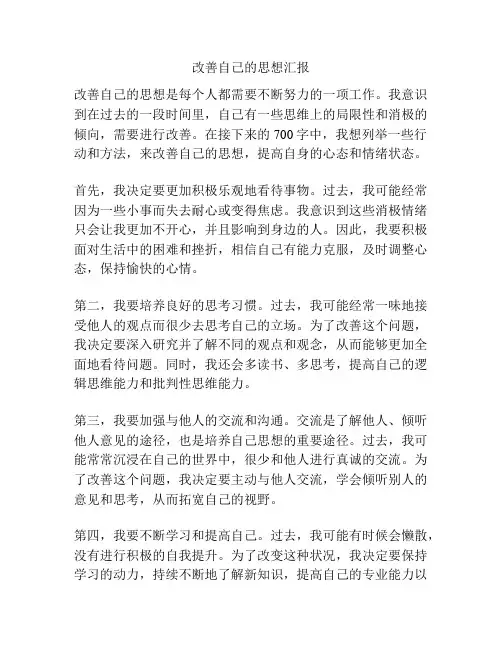 改善自己的思想汇报

改善自己的思想是每个人都需要不断努力的一项工作。我意识到在过去的一段时间里，自己有一些思维上的局限性和消极的倾向，需要进行改善。在接下来的 700 字中，我想列举一些行动和方法，来改善自己的思想，提高自身的心态和情绪状态。

首先，我决定要更加积极乐观地看待事物。过去，我可能经常因为一些小事而失去耐心或变得焦虑。我意识到这些消极情绪只会让我更加不开心，并且影响到身边的人。因此，我要积极面对生活中的困难和挫折，相信自己有能力克服，及时调整心态，保持愉快的心情。

第二，我要培养良好的思考习惯。过去，我可能经常一味地接受他人的观点而很少去思考自己的立场。为了改善这个问题，我决定要深入研究并了解不同的观点和观念，从而能够更加全面地看待问题。同时，我还会多读书、多思考，提高自己的逻辑思维能力和批判性思维能力。

第三，我要加强与他人的交流和沟通。交流是了解他人、倾听他人意见的途径，也是培养自己思想的重要途径。过去，我可能常常沉浸在自己的世界中，很少和他人进行真诚的交流。为了改善这个问题，我决定要主动与他人交流，学会倾听别人的意见和思考，从而拓宽自己的视野。

第四，我要不断学习和提高自己。过去，我可能有时候会懒散，没有进行积极的自我提升。为了改变这种状况，我决定要保持学习的动力，持续不断地了解新知识，提高自己的专业能力以